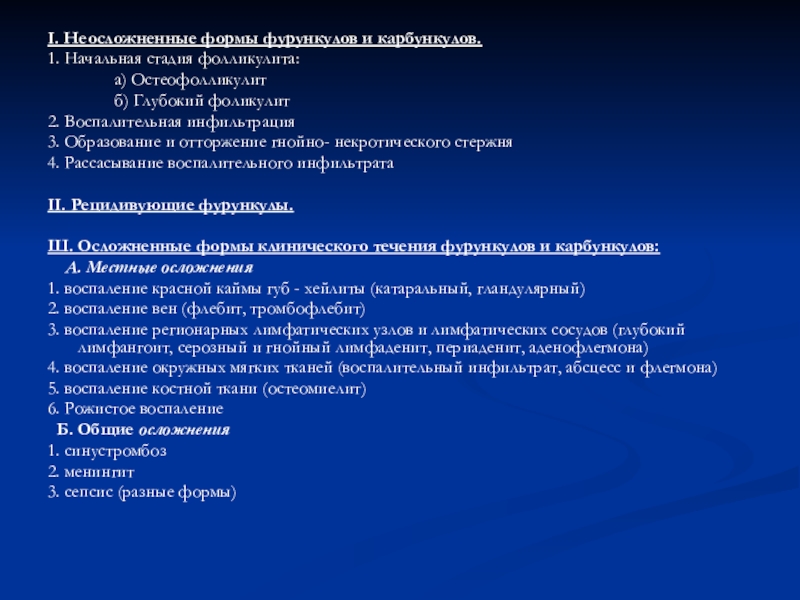 I. Неосложненные формы фурункулов и карбункулов.
1. Начальная стадия фолликулита:
а) Остеофолликулит
б) Глубокий фоликулит
2. Воспалительная инфильтрация
3. Образование и отторжение гнойно- некротического стержня
4. Рассасывание воспалительного инфильтрата

II. Рецидивующие фурункулы.

III. Осложненные формы клинического течения фурункулов и карбункулов:
А. Местные осложнения
1. воспаление красной каймы губ - хейлиты (катаральный, гландулярный)
2. воспаление вен (флебит, тромбофлебит)
3. воспаление регионарных лимфатических узлов и лимфатических сосудов (глубокий лимфангоит, серозный и гнойный лимфаденит, периаденит, аденофлегмона)
4. воспаление окружных мягких тканей (воспалительный инфильтрат, абсцесс и флегмона)
5. воспаление костной ткани (остеомиелит)
6. Рожистое воспаление
Б. Общие осложнения
1. синустромбоз
2. менингит
3. сепсис (разные формы)